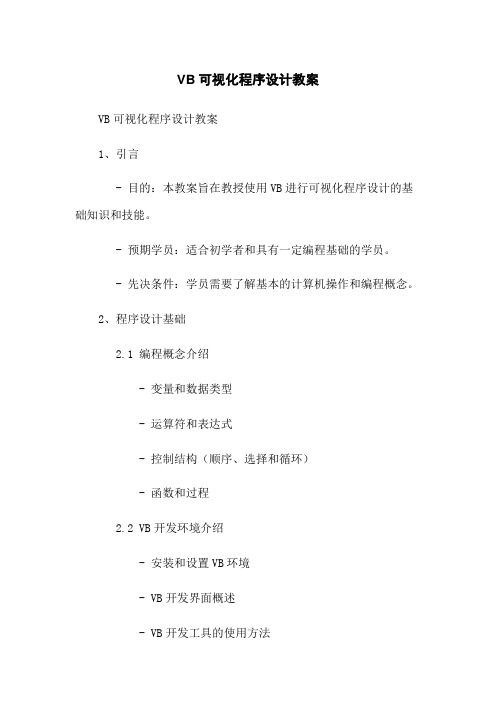 VB 可视化程序设计教案

VB 可视化程序设计教案

1、引言

- 目的：本教案旨在教授使用 VB 进行可视化程序设计的基础知识和技能。

- 预期学员：适合初学者和具有一定编程基础的学员。

- 先决条件：学员需要了解基本的计算机操作和编程概念。

2、程序设计基础

2.1 编程概念介绍

- 变量和数据类型

- 运算符和表达式

- 控制结构（顺序、选择和循环）

- 函数和过程

2.2 VB 开发环境介绍

- 安装和设置 VB 环境

- VB 开发界面概述

- VB 开发工具的使用方法